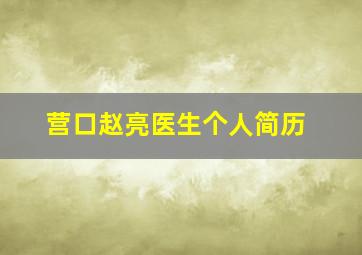 营口赵亮医生个人简历